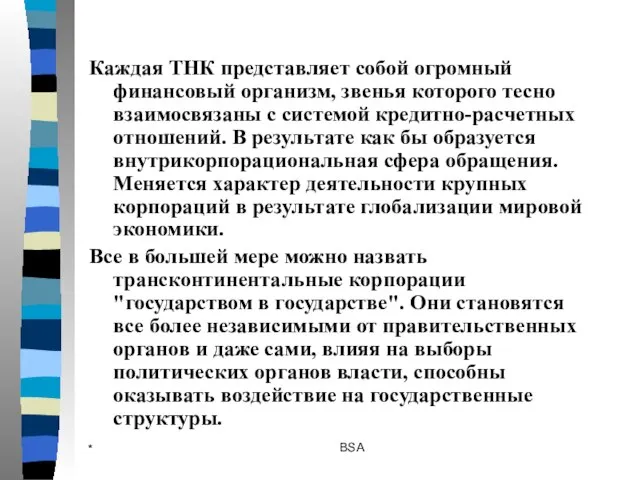 Каждая ТНК представляет собой огромный финансовый организм, звенья которого тесно взаимосвязаны с системой кредитно-расчетных отношений. В результате как бы образуется внутрикорпорациональная сфера обращения. Меняется характер деятельности крупных корпораций в результате глобализации мировой экономики.

Все в большей мере можно назвать трансконтинентальные корпорации "государством в государстве". Они становятся все более независимыми от правительственных органов и даже сами, влияя на выборы политических органов власти, способны оказывать воздействие на государственные структуры.

*

BSA